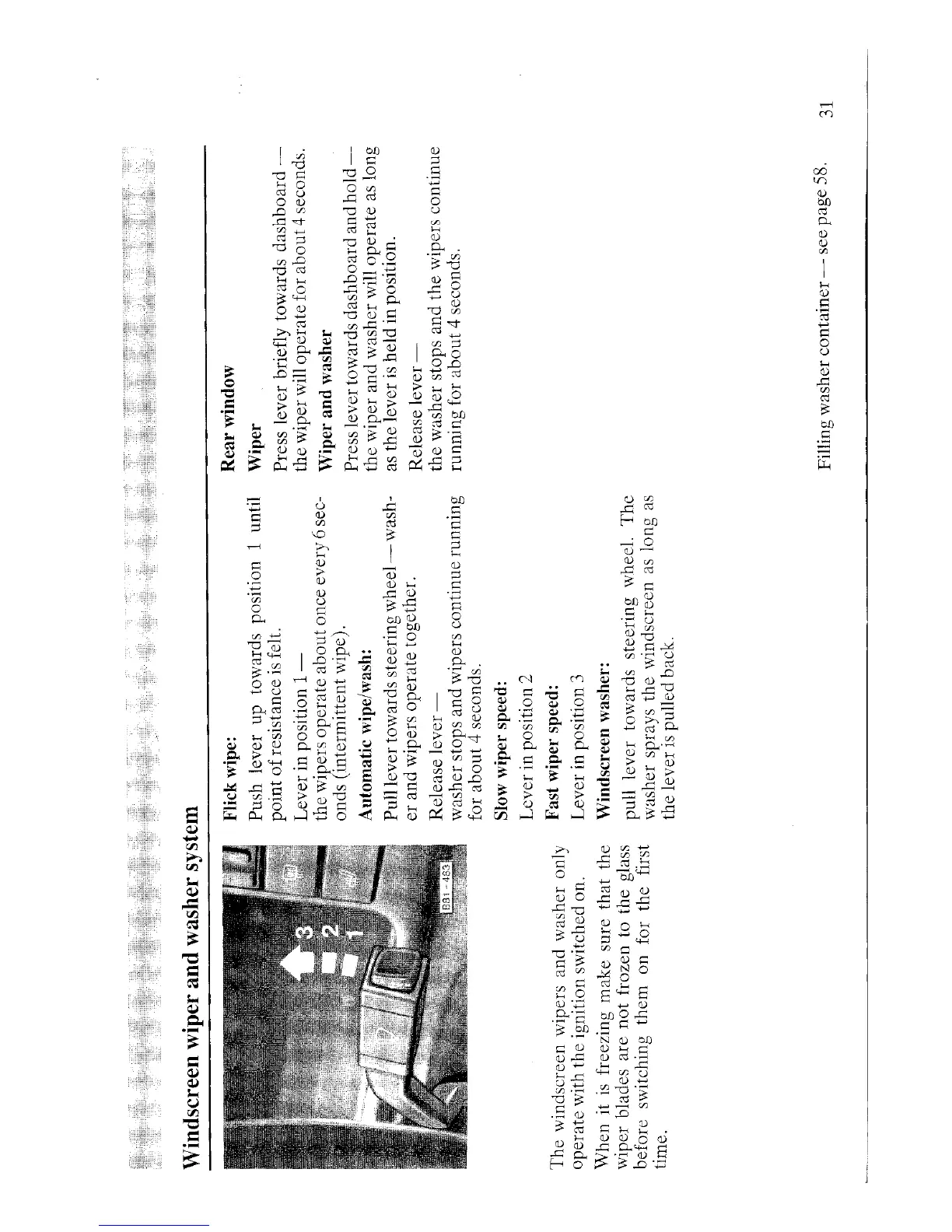 Windscreen wiper and washer system

3
2
1
B81-483

The windscreen wipers and washer only operate with the ignition switched on.

When it is freezing make sure that the wiper blades are not frozen to the glass before switching them on for the first time.

Flick wipe:

Push lever up towards position 1 until point of resistance is felt.

Lever in position 1 —
the wipers operate about once every 6 seconds (intermittent wipe).

Automatic wipe/wash:

Pull lever towards steering wheel — washer and wipers operate together.

Release lever —
washer stops and wipers continue running for about 4 seconds.

Slow wiper speed:

Lever in position 2

Fast wiper speed:

Lever in position 3

Windscreen washer:

pull lever towards steering wheel. The washer sprays the windscreen as long as the lever is pulled back.

Rear window

Wiper

Press lever briefly towards dashboard — the wiper will operate for about 4 seconds.

Wiper and washer

Press lever towards dashboard and hold — the wiper and washer will operate as long as the lever is held in position.

Release lever —
the washer stops and the wipers continue running for about 4 seconds.

Filling washer container — see page 58.

31